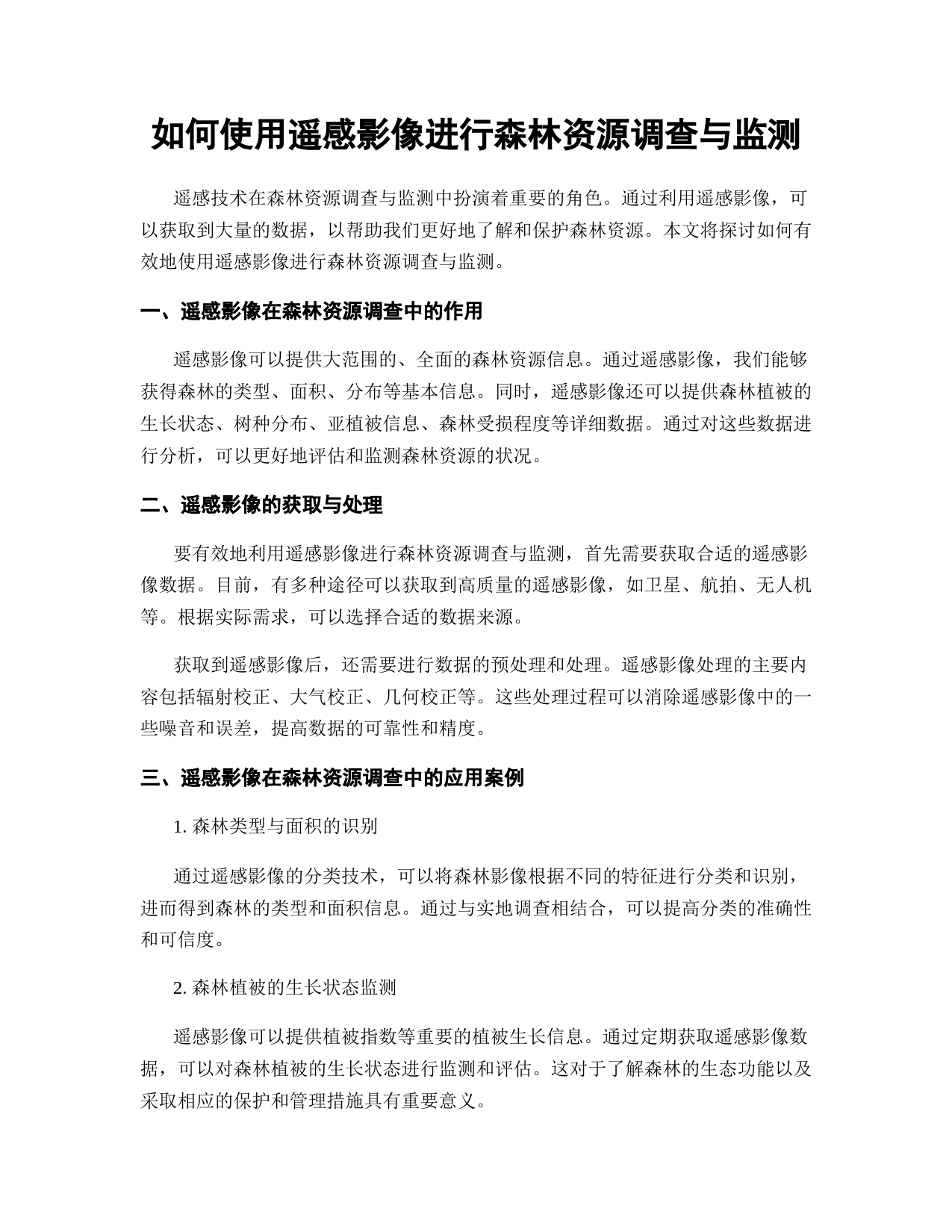 如何使用遥感影像进行森林资源调查与监测

遥感技术在森林资源调查与监测中扮演着重要的角色。通过利用遥感影像，可以获取到大量的数据，以帮助我们更好地了解和保护森林资源。本文将探讨如何有效地使用遥感影像进行森林资源调查与监测。

一、遥感影像在森林资源调查中的作用

遥感影像可以提供大范围的、全面的森林资源信息。通过遥感影像，我们能够获得森林的类型、面积、分布等基本信息。同时，遥感影像还可以提供森林植被的生长状态、树种分布、亚植被信息、森林受损程度等详细数据。通过对这些数据进行分析，可以更好地评估和监测森林资源的状况。

二、遥感影像的获取与处理

要有效地利用遥感影像进行森林资源调查与监测，首先需要获取合适的遥感影像数据。目前，有多种途径可以获取到高质量的遥感影像，如卫星、航拍、无人机等。根据实际需求，可以选择合适的数据来源。

获取到遥感影像后，还需要进行数据的预处理和处理。遥感影像处理的主要内容包括辐射校正、大气校正、几何校正等。这些处理过程可以消除遥感影像中的一些噪音和误差，提高数据的可靠性和精度。

三、遥感影像在森林资源调查中的应用案例

1. 森林类型与面积的识别

通过遥感影像的分类技术，可以将森林影像根据不同的特征进行分类和识别，进而得到森林的类型和面积信息。通过与实地调查相结合，可以提高分类的准确性和可信度。

2. 森林植被的生长状态监测

遥感影像可以提供植被指数等重要的植被生长信息。通过定期获取遥感影像数据，可以对森林植被的生长状态进行监测和评估。这对于了解森林的生态功能以及采取相应的保护和管理措施具有重要意义。